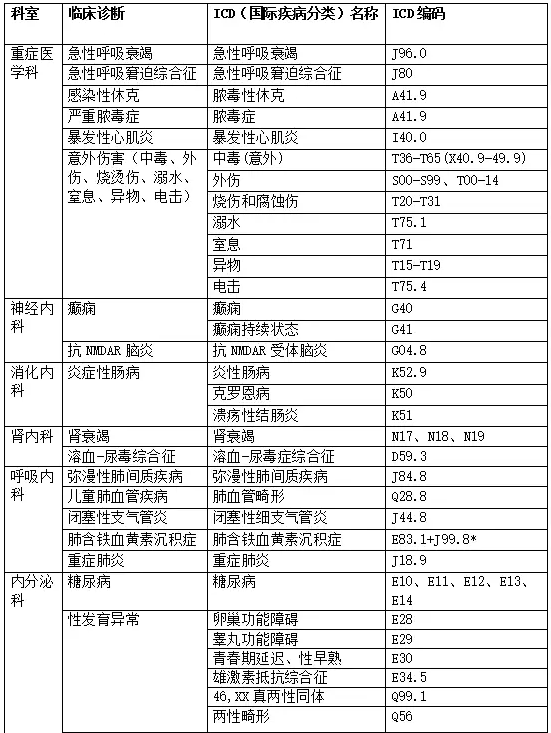 | 科室 | 临床诊断 | ICD（国际疾病分类）名称 | ICD 编码 |
|---|---|---|---|
| 重症医学科 | 急性呼吸衰竭 | 急性呼吸衰竭 | J96.0 |
| | 急性呼吸窘迫综合征 | 急性呼吸窘迫综合征 | J80 |
| | 感染性休克 | 脓毒性休克 | A41.9 |
| | 严重脓毒症 | 脓毒症 | A41.9 |
| | 暴发性心肌炎 | 暴发性心肌炎 | I40.0 |
| | 意外伤害（中毒、外伤、烧烫伤、溺水、窒息、异物、电击） | 中毒(意外) | T36-T65(X40.9-49.9) |
| | | 外伤 | S00-S99、T00-14 |
| | | 烧伤和腐蚀伤 | T20-T31 |
| | | 溺水 | T75.1 |
| | | 窒息 | T71 |
| | | 异物 | T15-T19 |
| | | 电击 | T75.4 |
| 神经内科 | 癫痫 | 癫痫 | G40 |
| | | 癫痫持续状态 | G41 |
| | 抗 NMDAR 脑炎 | 抗 NMDAR 受体脑炎 | G04.8 |
| 消化内科 | 炎症性肠病 | 炎性肠病 | K52.9 |
| | | 克罗恩病 | K50 |
| | | 溃疡性结肠炎 | K51 |
| 肾内科 | 肾衰竭 | 肾衰竭 | N17、N18、N19 |
| | 溶血-尿毒综合征 | 溶血-尿毒症综合征 | D59.3 |
| 呼吸内科 | 弥漫性肺间质疾病 | 弥漫性肺间质疾病 | J84.8 |
| | 儿童肺血管疾病 | 肺血管畸形 | Q28.8 |
| | 闭塞性支气管炎 | 闭塞性细支气管炎 | J44.8 |
| | 肺含铁血黄素沉积症 | 肺含铁血黄素沉积症 | E83.1+J99.8* |
| | 重症肺炎 | 重症肺炎 | J18.9 |
| 内分泌科 | 糖尿病 | 糖尿病 | E10、E11、E12、E13、E14 |
| | 性发育异常 | 卵巢功能障碍 | E28 |
| | | 睾丸功能障碍 | E29 |
| | | 青春期延迟、性早熟 | E30 |
| | | 雄激素抵抗综合征 | E34.5 |
| | | 46,XX 真两性同体 | Q99.1 |
| | | 两性畸形 | Q56 |